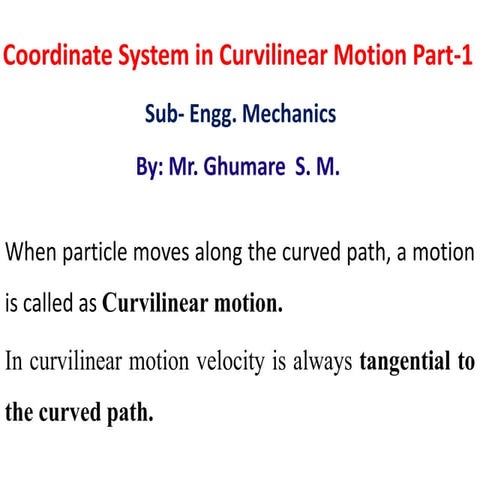 Coordinate System in Curvilinear Motion Part-1

Sub- Engg. Mechanics

By: Mr. Ghumare S. M.

When particle moves along the curved path, a motion is called as Curvilinear motion.

In curvilinear motion velocity is always tangential to the curved path.